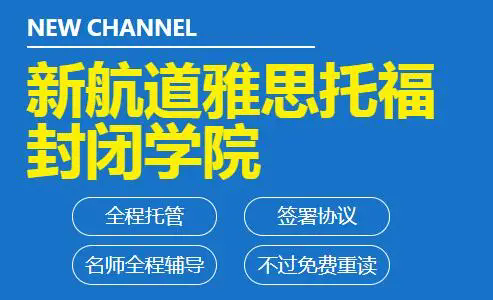 NEW CHANNEL

新航道雅思托福封闭学院

全程托管

签署协议

名师全程辅导

不过免费重读